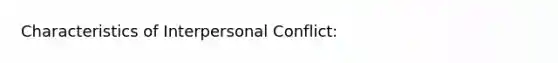 Characteristics of Interpersonal Conflict: